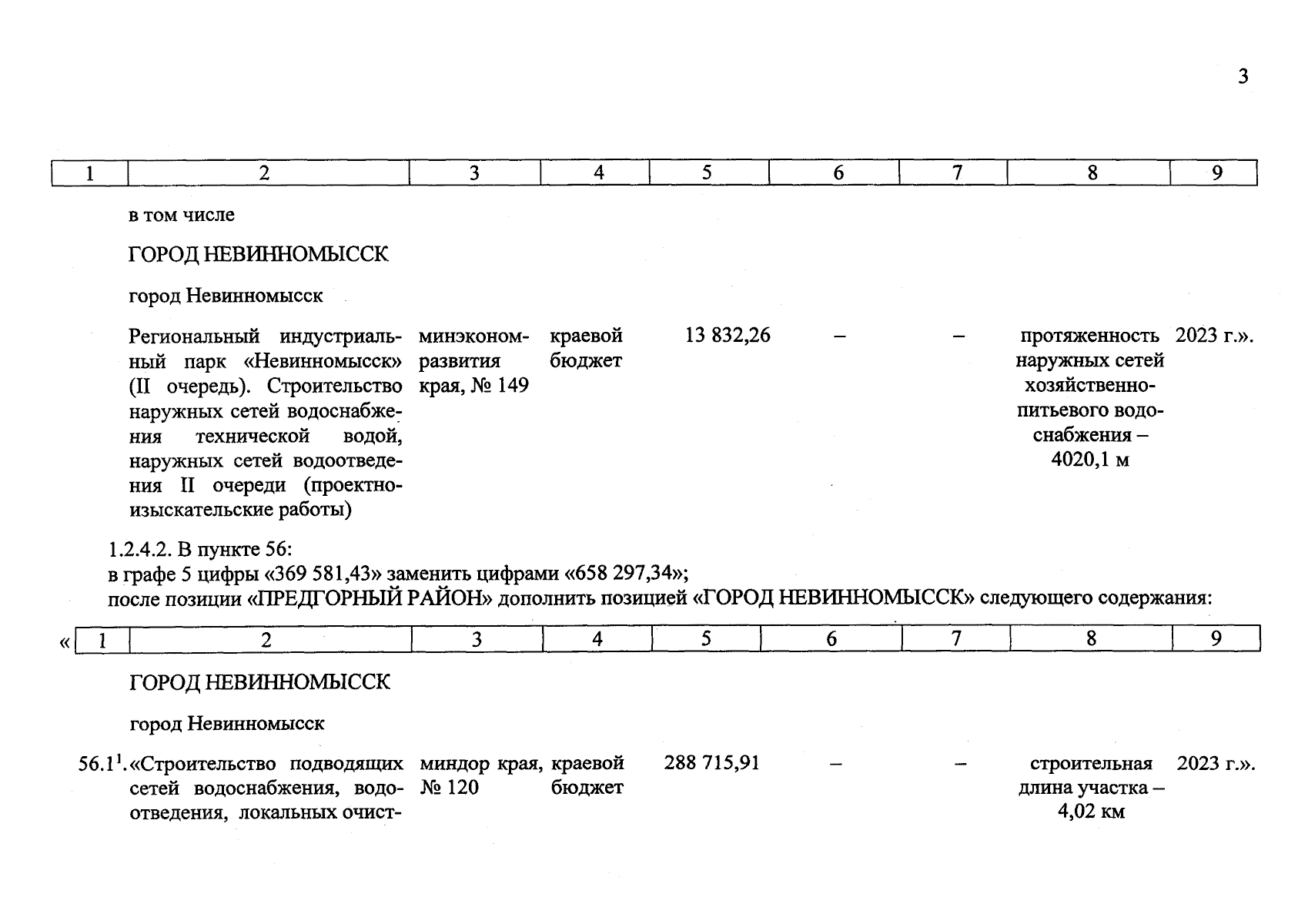 3

| 1 | 2 | 3 | 4 | 5 | 6 | 7 | 8 | 9 |
|---|---|---|---|---|---|---|---|---|
| | в том числе | | | | | | | |
| | ГОРОД НЕВИННОМЫССК | | | | | | | |
| | город Невинномысск | | | | | | | |
| | Региональный индустриальный парк «Невинномысск» (II очередь). Строительство наружных сетей водоснабжения технической водой, наружных сетей водоотведения II очереди (проектно-изыскательские работы) | минэкономразвития края, № 149 | краевой бюджет | 13 832,26 | – | – | протяженность наружных сетей хозяйственно-питьевого водоснабжения – 4020,1 м | 2023 г.». |

1.2.4.2. В пункте 56:
в графе 5 цифры «369 581,43» заменить цифрами «658 297,34»;
после позиции «ПРЕДГОРНЫЙ РАЙОН» дополнить позицией «ГОРОД НЕВИННОМЫССК» следующего содержания:

«

| 1 | 2 | 3 | 4 | 5 | 6 | 7 | 8 | 9 |
|---|---|---|---|---|---|---|---|---|
| | ГОРОД НЕВИННОМЫССК | | | | | | | |
| | город Невинномысск | | | | | | | |
| $56.1^1$. | «Строительство подводящих сетей водоснабжения, водоотведения, локальных очист- | миндор края, № 120 | краевой бюджет | 288 715,91 | – | – | строительная длина участка – 4,02 км | 2023 г.». |